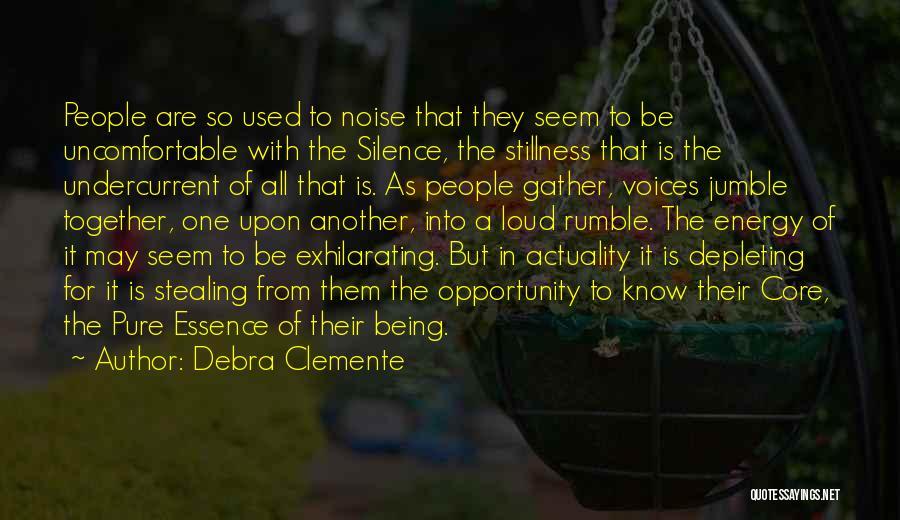 People are so used to noise that they seem to be uncomfortable with the Silence, the stillness that is the undercurrent of all that is. As people gather, voices jumble together, one upon another, into a loud rumble. The energy of it may seem to be exhilarating. But in actuality it is depleting for it is stealing from them the opportunity to know their Core, the Pure Essence of their being.

~ Author: Debra Clemente

QUOTESSAYINGS.NET